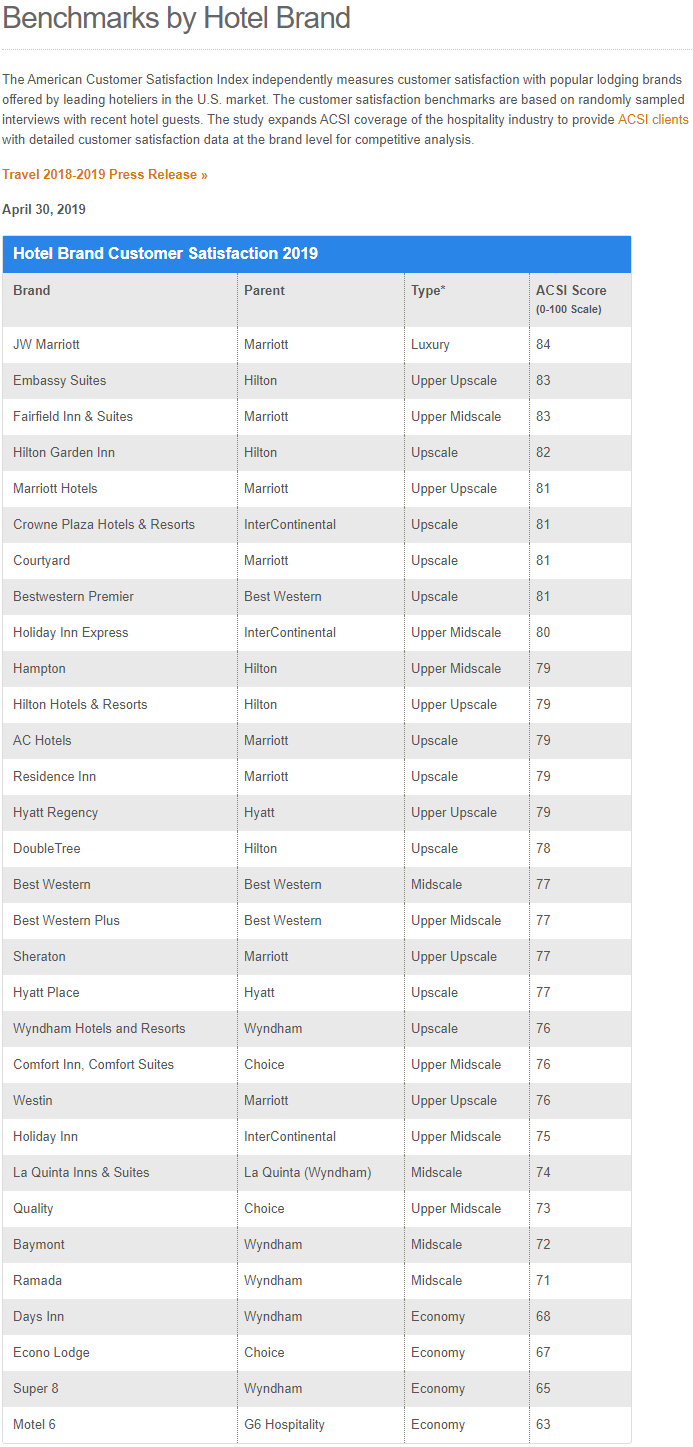 Benchmarks by Hotel Brand

The American Customer Satisfaction Index independently measures customer satisfaction with popular lodging brands offered by leading hoteliers in the U.S. market. The customer satisfaction benchmarks are based on randomly sampled interviews with recent hotel guests. The study expands ACSI coverage of the hospitality industry to provide ACSI clients with detailed customer satisfaction data at the brand level for competitive analysis.

Travel 2018-2019 Press Release »

April 30, 2019

Hotel Brand Customer Satisfaction 2019

| Brand | Parent | Type* | ACSI Score (0-100 Scale) |
|---|---|---|---|
| JW Marriott | Marriott | Luxury | 84 |
| Embassy Suites | Hilton | Upper Upscale | 83 |
| Fairfield Inn & Suites | Marriott | Upper Midscale | 83 |
| Hilton Garden Inn | Hilton | Upscale | 82 |
| Marriott Hotels | Marriott | Upper Upscale | 81 |
| Crowne Plaza Hotels & Resorts | InterContinental | Upscale | 81 |
| Courtyard | Marriott | Upscale | 81 |
| Bestwestern Premier | Best Western | Upscale | 81 |
| Holiday Inn Express | InterContinental | Upper Midscale | 80 |
| Hampton | Hilton | Upper Midscale | 79 |
| Hilton Hotels & Resorts | Hilton | Upper Upscale | 79 |
| AC Hotels | Marriott | Upscale | 79 |
| Residence Inn | Marriott | Upscale | 79 |
| Hyatt Regency | Hyatt | Upper Upscale | 79 |
| DoubleTree | Hilton | Upscale | 78 |
| Best Western | Best Western | Midscale | 77 |
| Best Western Plus | Best Western | Upper Midscale | 77 |
| Sheraton | Marriott | Upper Upscale | 77 |
| Hyatt Place | Hyatt | Upscale | 77 |
| Wyndham Hotels and Resorts | Wyndham | Upscale | 76 |
| Comfort Inn, Comfort Suites | Choice | Upper Midscale | 76 |
| Westin | Marriott | Upper Upscale | 76 |
| Holiday Inn | InterContinental | Upper Midscale | 75 |
| La Quinta Inns & Suites | La Quinta (Wyndham) | Midscale | 74 |
| Quality | Choice | Upper Midscale | 73 |
| Baymont | Wyndham | Midscale | 72 |
| Ramada | Wyndham | Midscale | 71 |
| Days Inn | Wyndham | Economy | 68 |
| Econo Lodge | Choice | Economy | 67 |
| Super 8 | Wyndham | Economy | 65 |
| Motel 6 | G6 Hospitality | Economy | 63 |